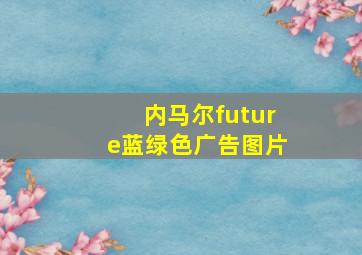 内马尔future蓝绿色广告图片